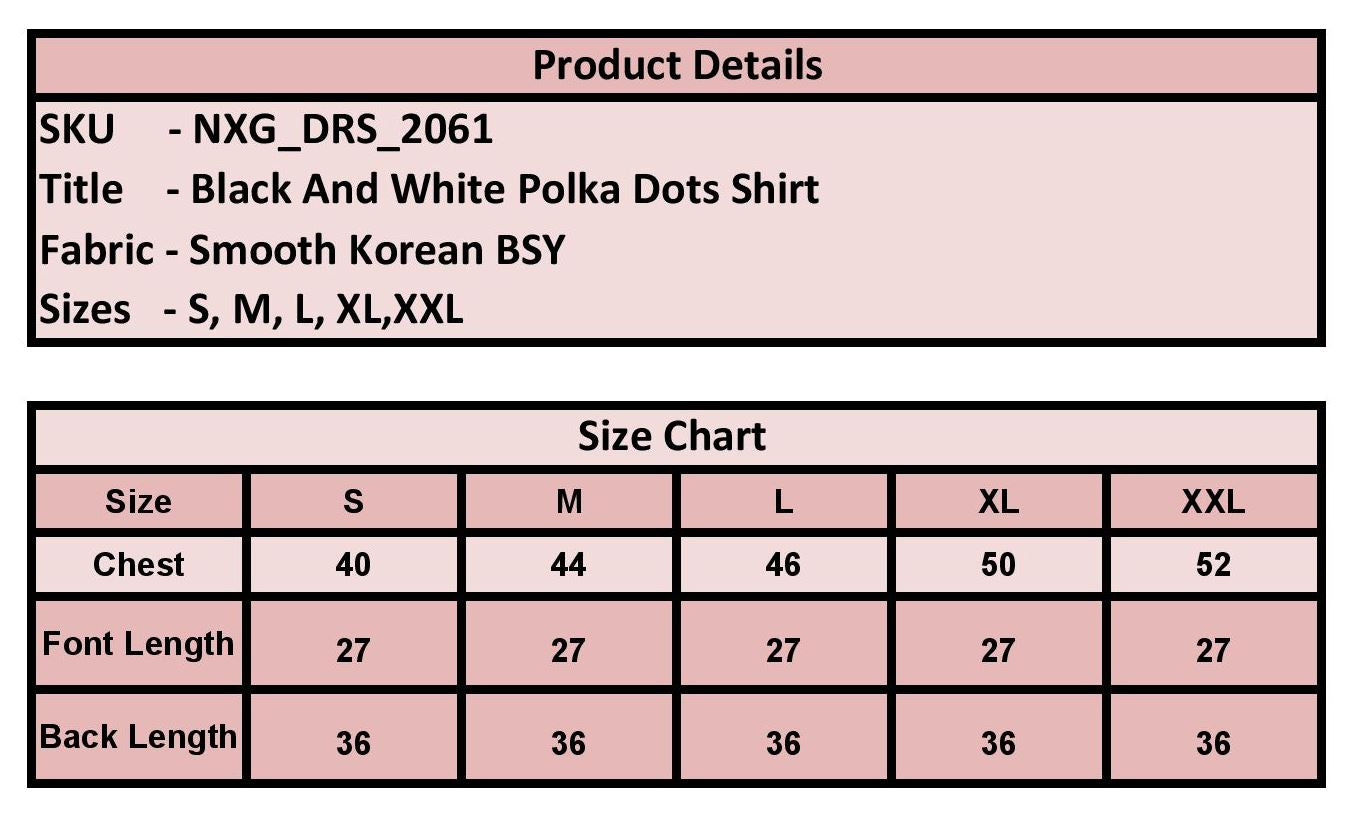 Product Details

SKU - NXG_DRS_2061
Title - Black And White Polka Dots Shirt
Fabric - Smooth Korean BSY
Sizes - S, M, L, XL,XXL

Size Chart

| Size | S | M | L | XL | XXL |
|---|---|---|---|---|---|
| Chest | 40 | 44 | 46 | 50 | 52 |
| Font Length | 27 | 27 | 27 | 27 | 27 |
| Back Length | 36 | 36 | 36 | 36 | 36 |